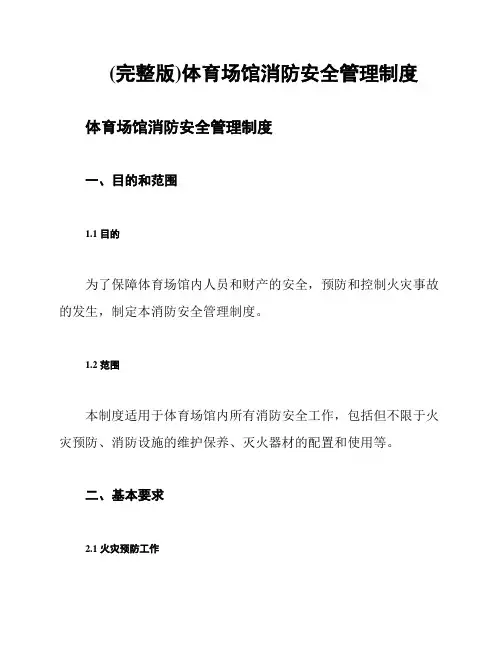 (完整版)体育场馆消防安全管理制度

体育场馆消防安全管理制度

一、目的和范围

1.1 目的

为了保障体育场馆内人员和财产的安全，预防和控制火灾事故的发生，制定本消防安全管理制度。

1.2 范围

本制度适用于体育场馆内所有消防安全工作，包括但不限于火灾预防、消防设施的维护保养、灭火器材的配置和使用等。

二、基本要求

2.1 火灾预防工作